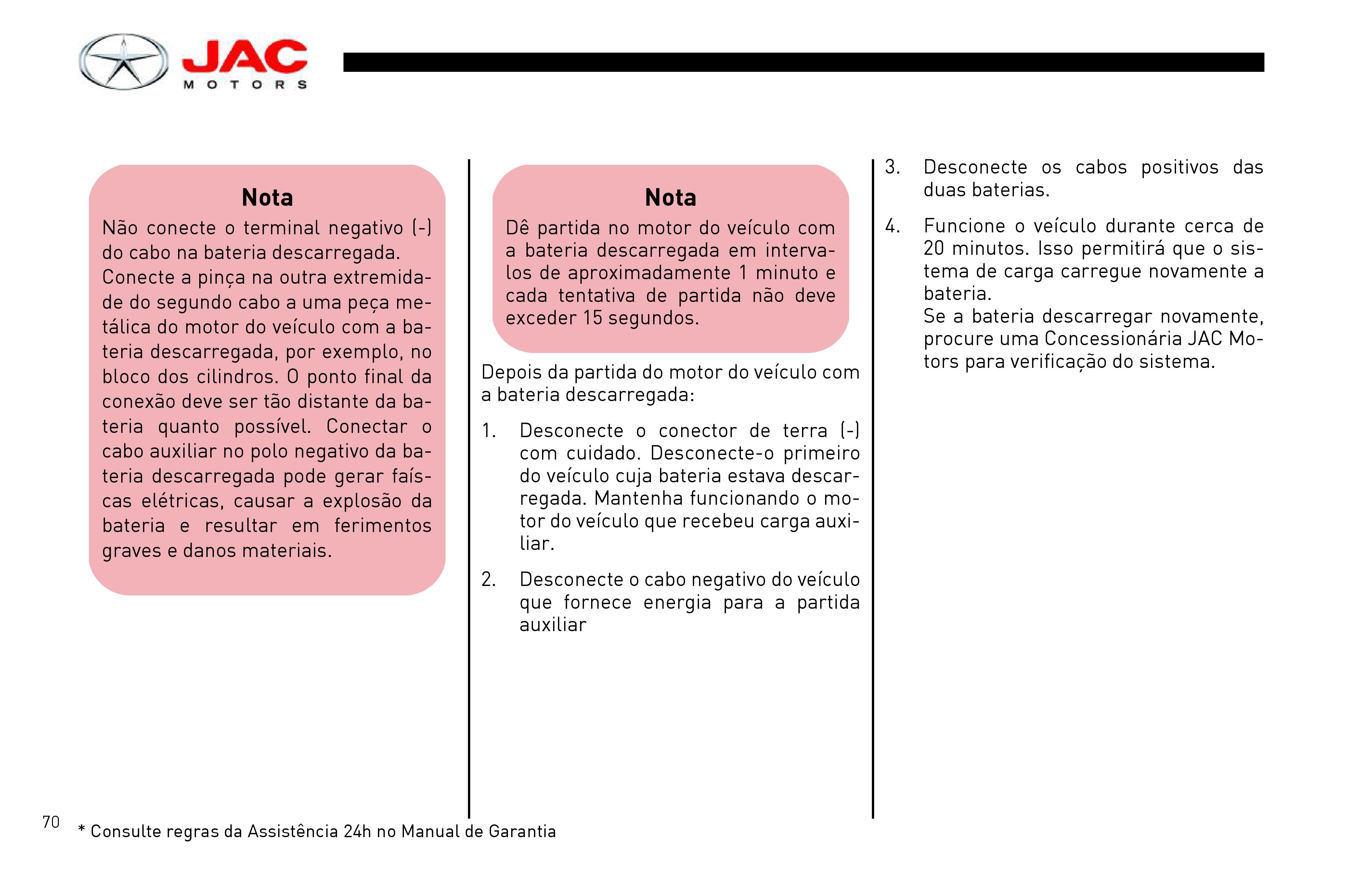 JAC
MOTORS

Nota
Não conecte o terminal negativo (-) do cabo na bateria descarregada. Conecte a pinça na outra extremidade do segundo cabo a uma peça metálica do motor do veículo com a bateria descarregada, por exemplo, no bloco dos cilindros. O ponto final da conexão deve ser tão distante da bateria quanto possível. Conectar o cabo auxiliar no polo negativo da bateria descarregada pode gerar faíscas elétricas, causar a explosão da bateria e resultar em ferimentos graves e danos materiais.

Nota
Dê partida no motor do veículo com a bateria descarregada em intervalos de aproximadamente 1 minuto e cada tentativa de partida não deve exceder 15 segundos.

Depois da partida do motor do veículo com a bateria descarregada:

1. Desconecte o conector de terra (-) com cuidado. Desconecte-o primeiro do veículo cuja bateria estava descarregada. Mantenha funcionando o motor do veículo que recebeu carga auxiliar.

2. Desconecte o cabo negativo do veículo que fornece energia para a partida auxiliar

3. Desconecte os cabos positivos das duas baterias.

4. Funcione o veículo durante cerca de 20 minutos. Isso permitirá que o sistema de carga carregue novamente a bateria.
Se a bateria descarregar novamente, procure uma Concessionária JAC Motors para verificação do sistema.

70

* Consulte regras da Assistência 24h no Manual de Garantia